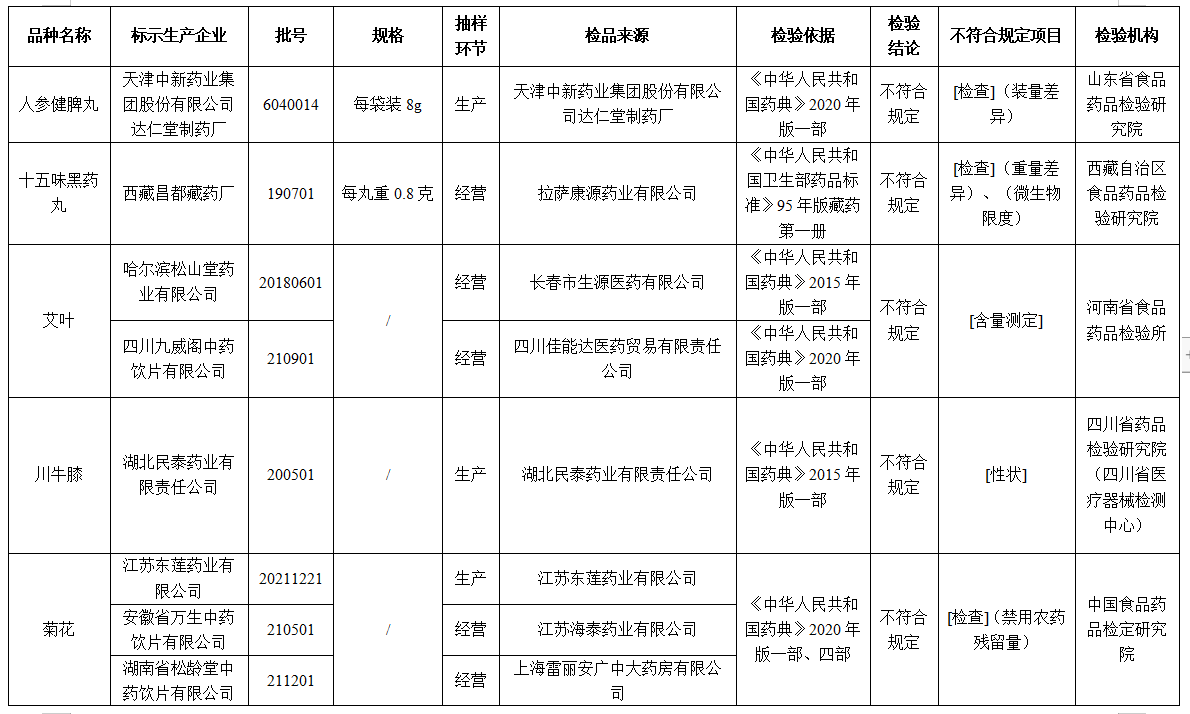 | 品种名称 | 标示生产企业 | 批号 | 规格 | 抽样环节 | 检品来源 | 检验依据 | 检验结论 | 不符合规定项目 | 检验机构 |
|---|---|---|---|---|---|---|---|---|---|
| 人参健脾丸 | 天津中新药业集团股份有限公司达仁堂制药厂 | 6040014 | 每袋装 8g | 生产 | 天津中新药业集团股份有限公司达仁堂制药厂 | 《中华人民共和国药典》2020 年版一部 | 不符合规定 | [检查]（装量差异） | 山东省食品药品检验研究院 |
| 十五味黑药丸 | 西藏昌都藏药厂 | 190701 | 每丸重 0.8 克 | 经营 | 拉萨康源药业有限公司 | 《中华人民共和国卫生部药品标准》95 年版藏药第一册 | 不符合规定 | [检查]（重量差异）、（微生物限度） | 西藏自治区食品药品检验研究院 |
| 艾叶 | 哈尔滨松山堂药业有限公司 | 20180601 | / | 经营 | 长春市生源医药有限公司 | 《中华人民共和国药典》2015 年版一部 | 不符合规定 | [含量测定] | 河南省食品药品检验所 |
| 艾叶 | 四川九威阁中药饮片有限公司 | 210901 | / | 经营 | 四川佳能达医药贸易有限责任公司 | 《中华人民共和国药典》2020 年版一部 | 不符合规定 | [含量测定] | 河南省食品药品检验所 |
| 川牛膝 | 湖北民泰药业有限责任公司 | 200501 | / | 生产 | 湖北民泰药业有限责任公司 | 《中华人民共和国药典》2015 年版一部 | 不符合规定 | [性状] | 四川省药品检验研究院（四川省医疗器械检测中心） |
| 菊花 | 江苏东莲药业有限公司 | 20211221 | / | 生产 | 江苏东莲药业有限公司 | 《中华人民共和国药典》2020 年版一部、四部 | 不符合规定 | [检查]（禁用农药残留量） | 中国食品药品检定研究院 |
| 菊花 | 安徽省万生中药饮片有限公司 | 210501 | / | 经营 | 江苏海泰药业有限公司 | 《中华人民共和国药典》2020 年版一部、四部 | 不符合规定 | [检查]（禁用农药残留量） | 中国食品药品检定研究院 |
| 菊花 | 湖南省松龄堂中药饮片有限公司 | 211201 | / | 经营 | 上海雷丽安广中大药房有限公司 | 《中华人民共和国药典》2020 年版一部、四部 | 不符合规定 | [检查]（禁用农药残留量） | 中国食品药品检定研究院 |